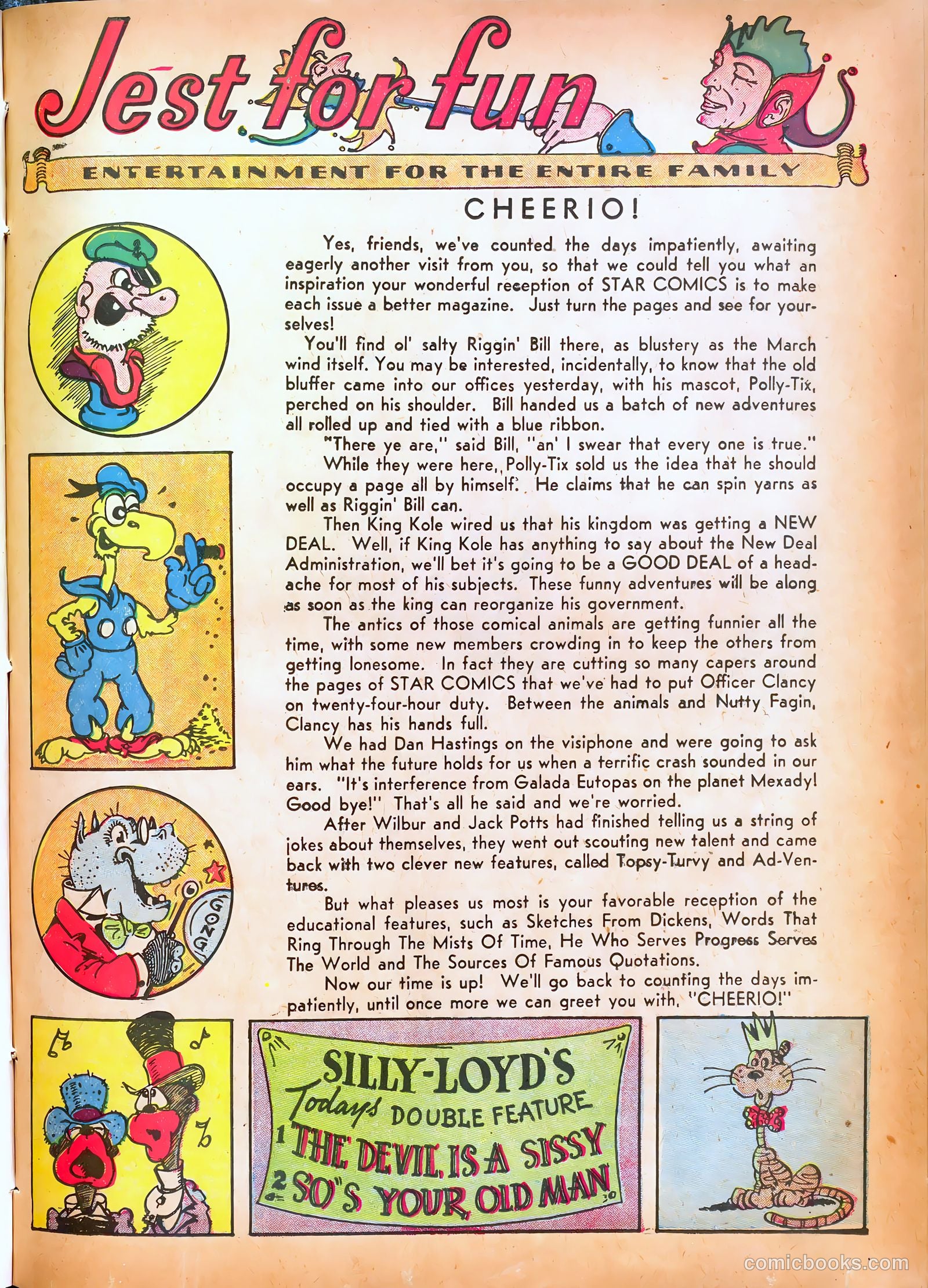 Jest for fun

ENTERTAINMENT FOR THE ENTIRE FAMILY

CHEERIO!

Yes, friends, we've counted the days impatiently, awaiting eagerly another visit from you, so that we could tell you what an inspiration your wonderful reception of STAR COMICS is to make each issue a better magazine. Just turn the pages and see for yourselves!

You'll find ol' salty Riggin' Bill there, as blustery as the March wind itself. You may be interested, incidentally, to know that the old bluffer came into our offices yesterday, with his mascot, Polly-Tix, perched on his shoulder. Bill handed us a batch of new adventures all rolled up and tied with a blue ribbon.

"There ye are," said Bill, "an' I swear that every one is true."

While they were here, Polly-Tix sold us the idea that he should occupy a page all by himself. He claims that he can spin yarns as well as Riggin' Bill can.

Then King Kole wired us that his kingdom was getting a NEW DEAL. Well, if King Kole has anything to say about the New Deal Administration, we'll bet it's going to be a GOOD DEAL of a headache for most of his subjects. These funny adventures will be along as soon as the king can reorganize his government.

The antics of those comical animals are getting funnier all the time, with some new members crowding in to keep the others from getting lonesome. In fact they are cutting so many capers around the pages of STAR COMICS that we've had to put Officer Clancy on twenty-four-hour duty. Between the animals and Nutty Fagin, Clancy has his hands full.

We had Dan Hastings on the visiphone and were going to ask him what the future holds for us when a terrific crash sounded in our ears. "It's interference from Galada Eutopas on the planet Mexady! Good bye!" That's all he said and we're worried.

After Wilbur and Jack Potts had finished telling us a string of jokes about themselves, they went out scouting new talent and came back with two clever new features, called Topsy-Turvy and Ad-Ventures.

But what pleases us most is your favorable reception of the educational features, such as Sketches From Dickens, Words That Ring Through The Mists Of Time, He Who Serves Progress Serves The World and The Sources Of Famous Quotations.

Now our time is up! We'll go back to counting the days impatiently, until once more we can greet you with, "CHEERIO!"

GONG

SILLY-LOYD'S
Todays DOUBLE FEATURE
1 THE DEVIL IS A SISSY
2 SO'S YOUR OLD MAN

comicbooks.com